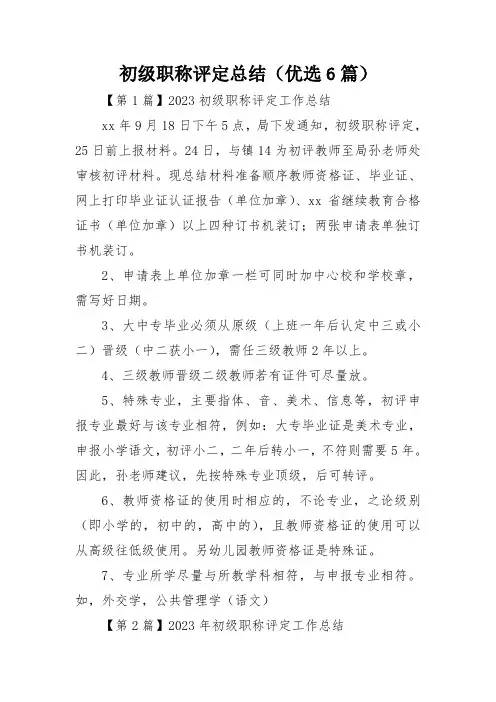 初级职称评定总结（优选6篇）

【第1篇】2023初级职称评定工作总结

xx年9月18日下午5点，局下发通知，初级职称评定，25日前上报材料。24日，与镇14为初评教师至局孙老师处审核初评材料。现总结材料准备顺序教师资格证、毕业证、网上打印毕业证认证报告（单位加章）、xx省继续教育合格证书（单位加章）以上四种订书机装订；两张申请表单独订书机装订。

2、申请表上单位加章一栏可同时加中心校和学校章，需写好日期。

3、大中专毕业必须从原级（上班一年后认定中三或小二）晋级（中二获小一），需任三级教师2年以上。

4、三级教师晋级二级教师若有证件可尽量放。

5、特殊专业，主要指体、音、美术、信息等，初评申报专业最好与该专业相符，例如：大专毕业证是美术专业，申报小学语文，初评小二，二年后转小一，不符则需要5年。因此，孙老师建议，先按特殊专业顶级，后可转评。

6、教师资格证的使用时相应的，不论专业，之论级别（即小学的，初中的，高中的），且教师资格证的使用可以从高级往低级使用。另幼儿园教师资格证是特殊证。

7、专业所学尽量与所教学科相符，与申报专业相符。如，外交学，公共管理学（语文）

【第2篇】2023年初级职称评定工作总结